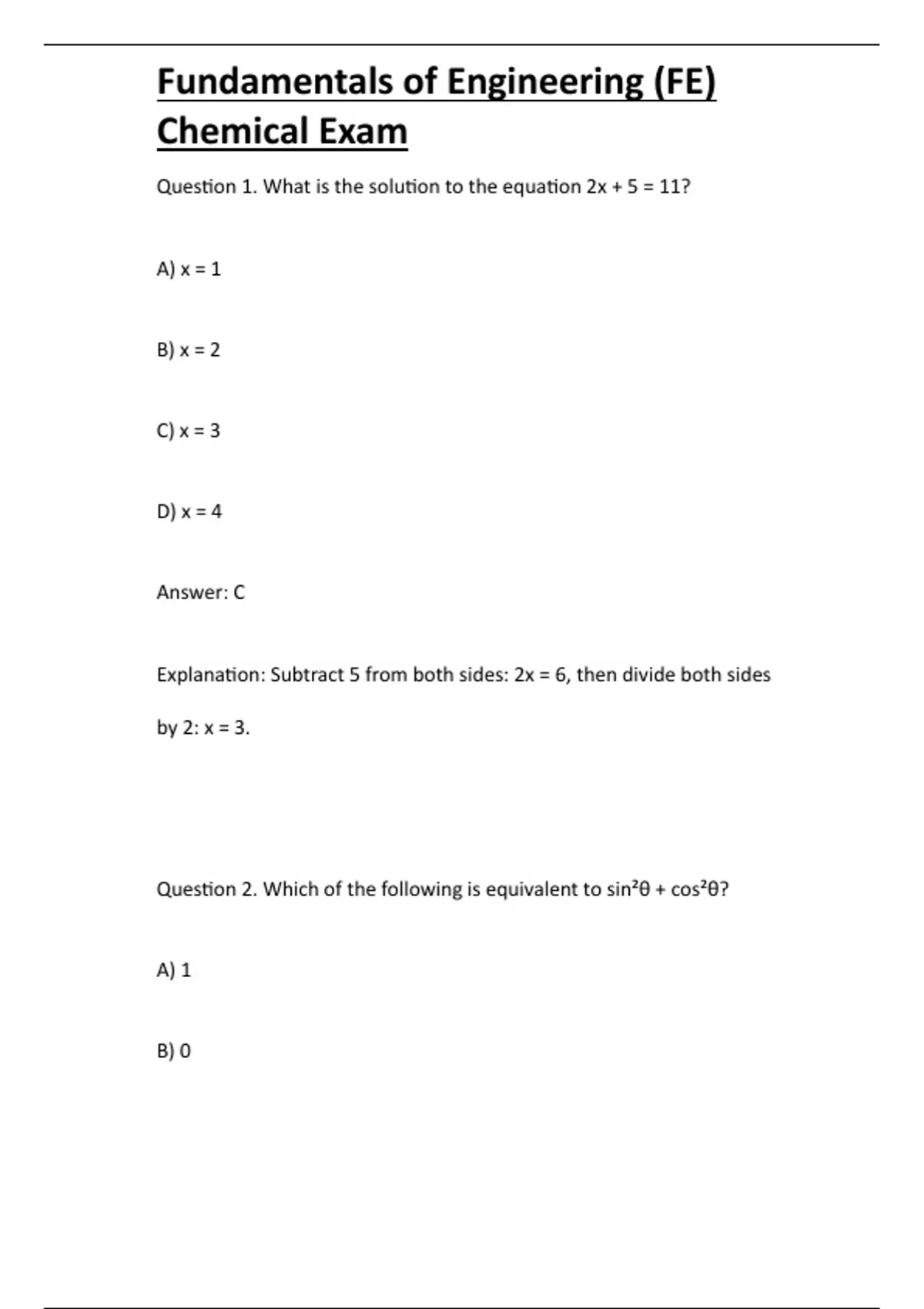 Fundamentals of Engineering (FE) Chemical Exam

Question 1. What is the solution to the equation $2x + 5 = 11$?

A) $x = 1$

B) $x = 2$

C) $x = 3$

D) $x = 4$

Answer: C

Explanation: Subtract 5 from both sides: $2x = 6$, then divide both sides by 2: $x = 3$.

Question 2. Which of the following is equivalent to $\sin^2\theta + \cos^2\theta$?

A) 1

B) 0